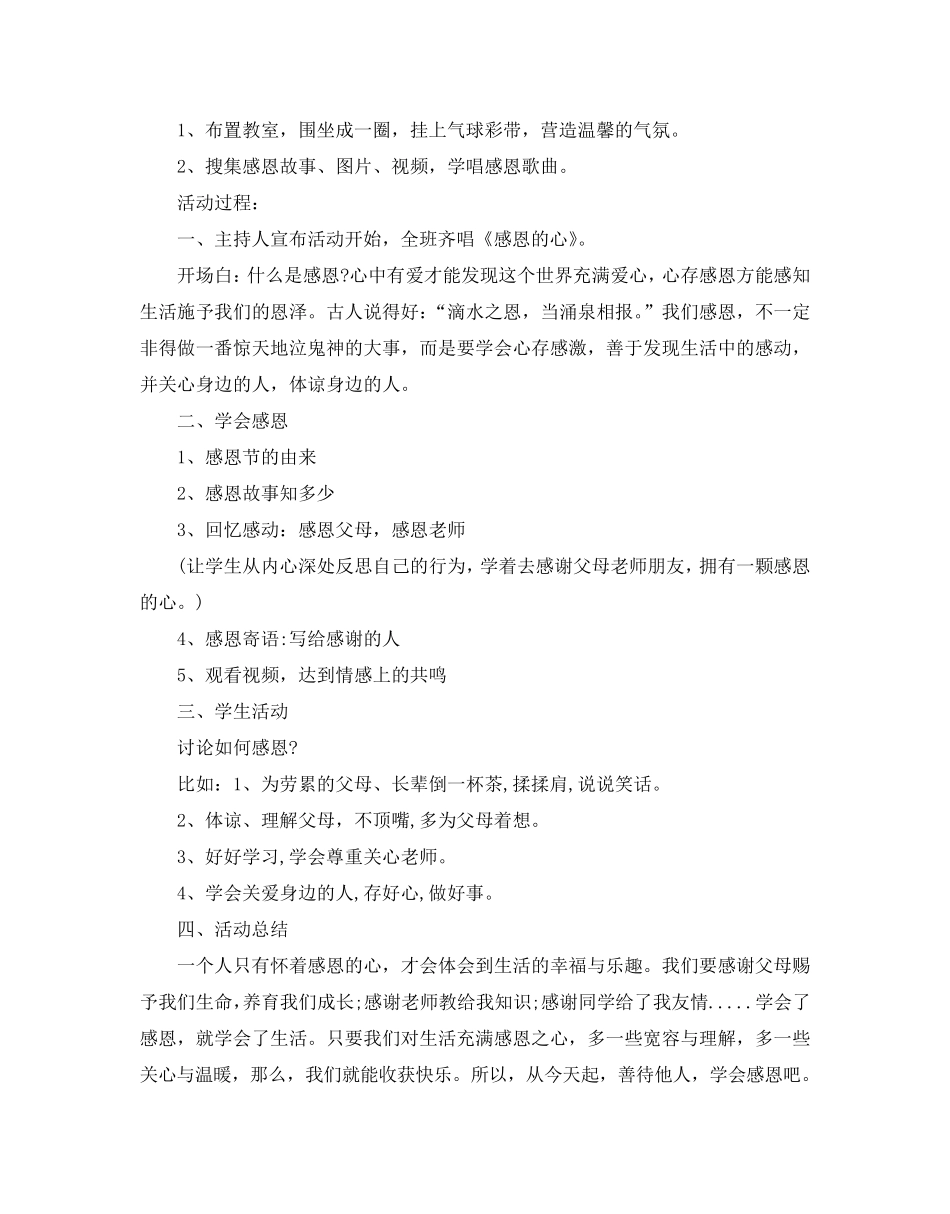 1、布置教室，围坐成一圈，挂上气球彩带，营造温馨的气氛。

2、搜集感恩故事、图片、视频，学唱感恩歌曲。

活动过程：

一、主持人宣布活动开始，全班齐唱《感恩的心》。

开场白：什么是感恩?心中有爱才能发现这个世界充满爱心，心存感恩方能感知生活施予我们的恩泽。古人说得好：“滴水之恩，当涌泉相报。”我们感恩，不一定非得做一番惊天地泣鬼神的大事，而是要学会心存感激，善于发现生活中的感动，并关心身边的人，体谅身边的人。

二、学会感恩

1、感恩节的由来

2、感恩故事知多少

3、回忆感动：感恩父母，感恩老师

(让学生从内心深处反思自己的行为，学着去感谢父母老师朋友，拥有一颗感恩的心。)

4、感恩寄语:写给感谢的人

5、观看视频，达到情感上的共鸣

三、学生活动

讨论如何感恩?

比如：1、为劳累的父母、长辈倒一杯茶,揉揉肩,说说笑话。

2、体谅、理解父母，不顶嘴,多为父母着想。

3、好好学习,学会尊重关心老师。

4、学会关爱身边的人,存好心,做好事。

四、活动总结

一个人只有怀着感恩的心，才会体会到生活的幸福与乐趣。我们要感谢父母赐予我们生命,养育我们成长;感谢老师教给我知识;感谢同学给了我友情.....学会了感恩，就学会了生活。只要我们对生活充满感恩之心，多一些宽容与理解，多一些关心与温暖，那么，我们就能收获快乐。所以，从今天起，善待他人，学会感恩吧。